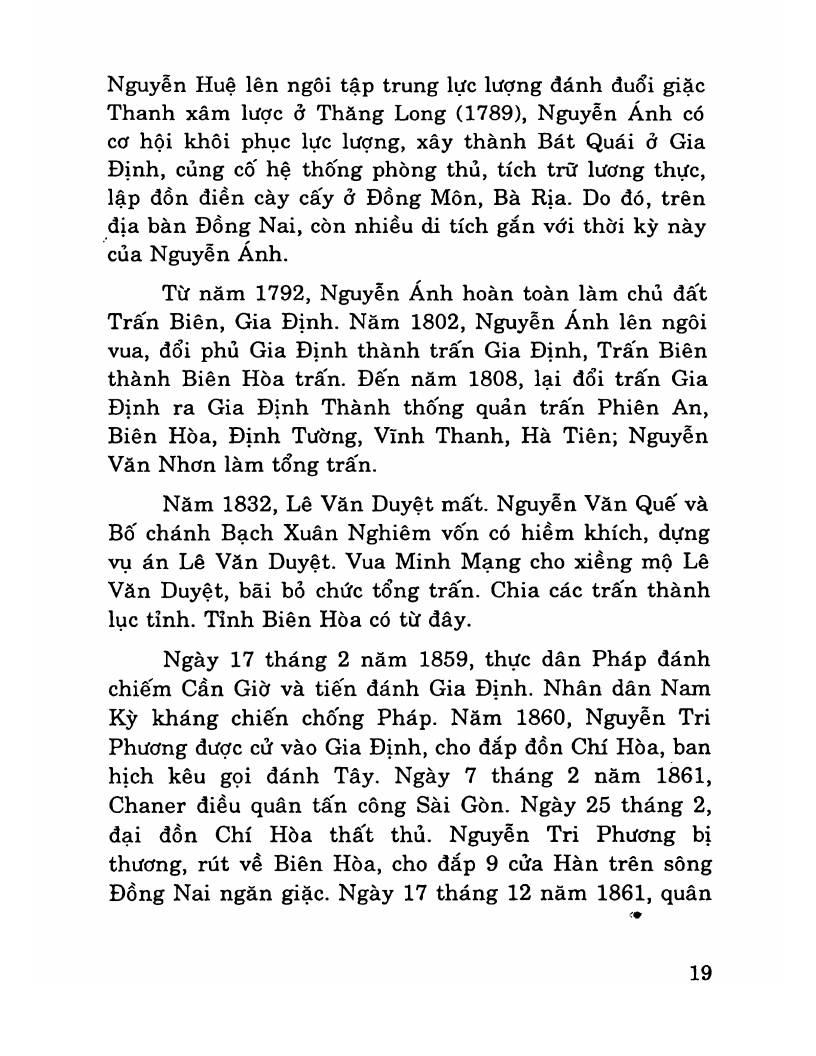 Nguyễn Huệ lên ngôi tập trung lực lượng đánh đuổi giặc Thanh xâm lược ở Thăng Long (1789), Nguyễn Ánh có cơ hội khôi phục lực lượng, xây thành Bát Quái ở Gia Định, củng cố hệ thống phòng thủ, tích trữ lương thực, lập đồn điền cày cấy ở Đồng Môn, Bà Rịa. Do đó, trên địa bàn Đồng Nai, còn nhiều di tích gắn với thời kỳ này của Nguyễn Ánh.

Từ năm 1792, Nguyễn Ánh hoàn toàn làm chủ đất Trấn Biên, Gia Định. Năm 1802, Nguyễn Ánh lên ngôi vua, đổi phủ Gia Định thành trấn Gia Định, Trấn Biên thành Biên Hòa trấn. Đến năm 1808, lại đổi trấn Gia Định ra Gia Định Thành thống quản trấn Phiên An, Biên Hòa, Định Tường, Vĩnh Thanh, Hà Tiên; Nguyễn Văn Nhơn làm tổng trấn.

Năm 1832, Lê Văn Duyệt mất. Nguyễn Văn Quế và Bố chánh Bạch Xuân Nghiêm vốn có hiềm khích, dựng vụ án Lê Văn Duyệt. Vua Minh Mạng cho xiềng mộ Lê Văn Duyệt, bãi bỏ chức tổng trấn. Chia các trấn thành lục tỉnh. Tỉnh Biên Hòa có từ đây.

Ngày 17 tháng 2 năm 1859, thực dân Pháp đánh chiếm Cần Giờ và tiến đánh Gia Định. Nhân dân Nam Kỳ kháng chiến chống Pháp. Năm 1860, Nguyễn Tri Phương được cử vào Gia Định, cho đắp đồn Chí Hòa, ban hịch kêu gọi đánh Tây. Ngày 7 tháng 2 năm 1861, Chaner điều quân tấn công Sài Gòn. Ngày 25 tháng 2, đại đồn Chí Hòa thất thủ. Nguyễn Tri Phương bị thương, rút về Biên Hòa, cho đắp 9 cửa Hàn trên sông Đồng Nai ngăn giặc. Ngày 17 tháng 12 năm 1861, quân

19